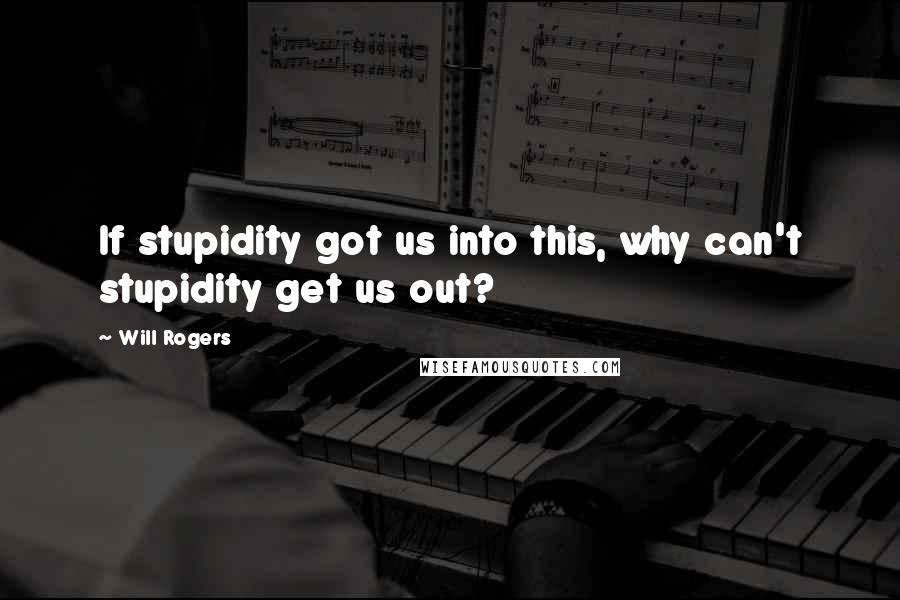 If stupidity got us into this, why can't stupidity get us out?

~ Will Rogers

WISEFAMOUSQUOTES.COM